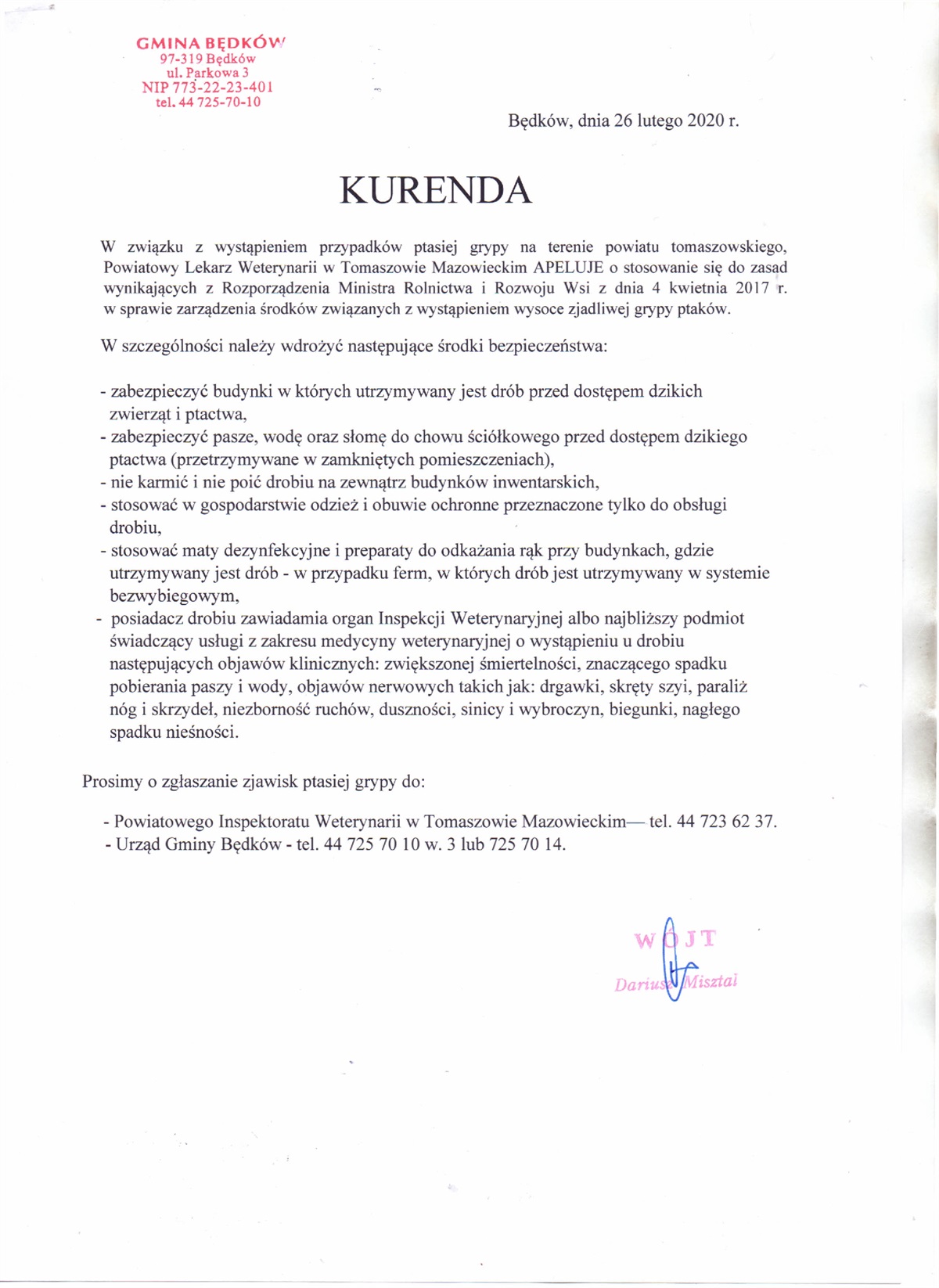 GMINA BĘDKÓW
97-319 Będków
ul. Parkowa 3
NIP 773-22-23-401
tel. 44 725-70-10

Będków, dnia 26 lutego 2020 r.

KURENDA

W związku z wystąpieniem przypadków ptasiej grypy na terenie powiatu tomaszowskiego, Powiatowy Lekarz Weterynarii w Tomaszowie Mazowieckim APELUJE o stosowanie się do zasad wynikających z Rozporządzenia Ministra Rolnictwa i Rozwoju Wsi z dnia 4 kwietnia 2017 r. w sprawie zarządzenia środków związanych z wystąpieniem wysoce zjadliwej grypy ptaków.

W szczególności należy wdrożyć następujące środki bezpieczeństwa:

- zabezpieczyć budynki w których utrzymywany jest drób przed dostępem dzikich zwierząt i ptactwa,
- zabezpieczyć pasze, wodę oraz słomę do chowu ściółkowego przed dostępem dzikiego ptactwa (przetrzymywane w zamkniętych pomieszczeniach),
- nie karmić i nie poić drobiu na zewnątrz budynków inwentarskich,
- stosować w gospodarstwie odzież i obuwie ochronne przeznaczone tylko do obsługi drobiu,
- stosować maty dezynfekcyjne i preparaty do odkażania rąk przy budynkach, gdzie utrzymywany jest drób - w przypadku ferm, w których drób jest utrzymywany w systemie bezwybiegowym,
- posiadacz drobiu zawiadamia organ Inspekcji Weterynaryjnej albo najbliższy podmiot świadczący usługi z zakresu medycyny weterynaryjnej o wystąpieniu u drobiu następujących objawów klinicznych: zwiększonej śmiertelności, znaczącego spadku pobierania paszy i wody, objawów nerwowych takich jak: drgawki, skręty szyi, paraliż nóg i skrzydeł, niezborność ruchów, duszności, sinicy i wybroczyn, biegunki, nagłego spadku nieśności.

Prosimy o zgłaszanie zjawisk ptasiej grypy do:

- Powiatowego Inspektoratu Weterynarii w Tomaszowie Mazowieckim— tel. 44 723 62 37.
- Urząd Gminy Będków - tel. 44 725 70 10 w. 3 lub 725 70 14.

WÓJT
Dariusz Misztal